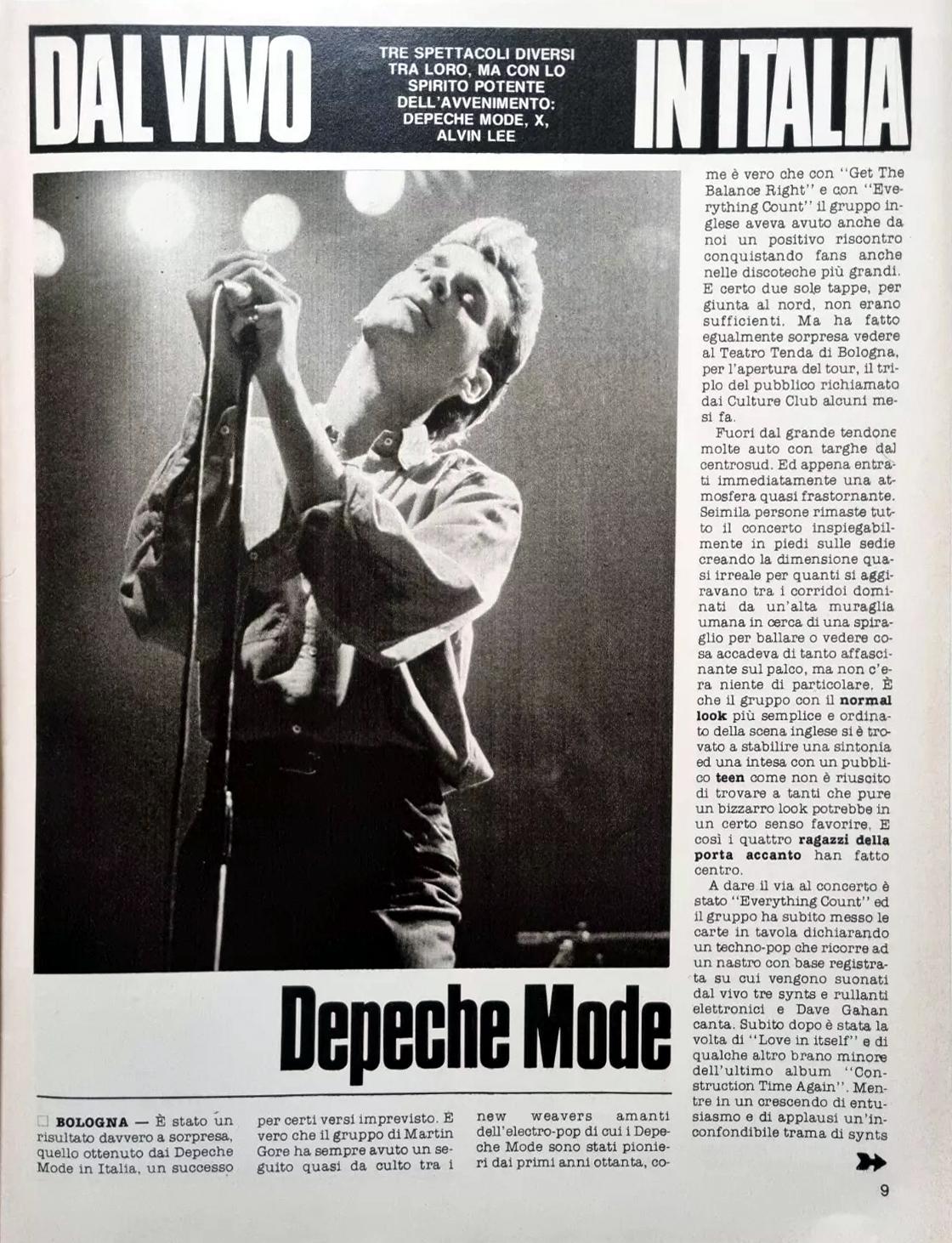 DAL VIVO

TRE SPETTACOLI DIVERSI TRA LORO, MA CON LO SPIRITO POTENTE DELL'AVVENIMENTO: DEPECHE MODE, X, ALVIN LEE

IN ITALIA

Depeche Mode

☐ BOLOGNA — È stato un risultato davvero a sorpresa, quello ottenuto dai Depeche Mode in Italia, un successo per certi versi imprevisto. E vero che il gruppo di Martin Gore ha sempre avuto un seguito quasi da culto tra i new weavers amanti dell'electro-pop di cui i Depeche Mode sono stati pionieri dai primi anni ottanta, come è vero che con "Get The Balance Right" e con "Everything Count" il gruppo inglese aveva avuto anche da noi un positivo riscontro conquistando fans anche nelle discoteche più grandi. E certo due sole tappe, per giunta al nord, non erano sufficienti. Ma ha fatto egualmente sorpresa vedere al Teatro Tenda di Bologna, per l'apertura del tour, il triplo del pubblico richiamato dai Culture Club alcuni mesi fa.

Fuori dal grande tendone molte auto con targhe dal centrosud. Ed appena entrati immediatamente una atmosfera quasi frastornante. Seimila persone rimaste tutto il concerto inspiegabilmente in piedi sulle sedie creando la dimensione quasi irreale per quanti si aggiravano tra i corridoi dominati da un'alta muraglia umana in cerca di una spiraglio per ballare o vedere cosa accadeva di tanto affascinante sul palco, ma non c'era niente di particolare. È che il gruppo con il normal look più semplice e ordinato della scena inglese si è trovato a stabilire una sintonia ed una intesa con un pubblico teen come non è riuscito di trovare a tanti che pure un bizzarro look potrebbe in un certo senso favorire. E così i quattro ragazzi della porta accanto han fatto centro.

A dare il via al concerto è stato "Everything Count" ed il gruppo ha subito messo le carte in tavola dichiarando un techno-pop che ricorre ad un nastro con base registrata su cui vengono suonati dal vivo tre synts e rullanti elettronici e Dave Gahan canta. Subito dopo è stata la volta di "Love in itself" e di qualche altro brano minore dell'ultimo album "Construction Time Again". Mentre in un crescendo di entusiasmo e di applausi un'inconfondibile trama di synts

9